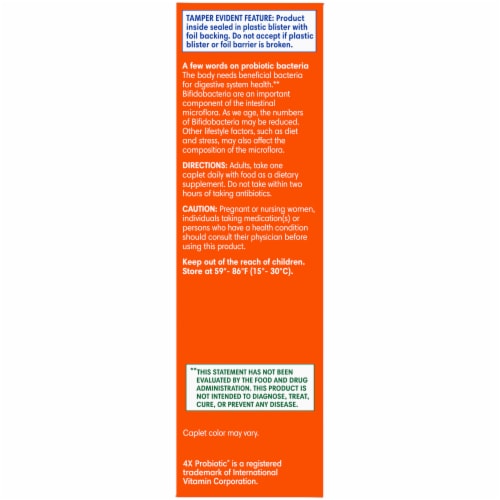 TAMPER EVIDENT FEATURE: Product inside sealed in plastic blister with foil backing. Do not accept if plastic blister or foil barrier is broken.

A few words on probiotic bacteria
The body needs beneficial bacteria for digestive system health.** Bifidobacteria are an important component of the intestinal microflora. As we age, the numbers of Bifidobacteria may be reduced. Other lifestyle factors, such as diet and stress, may also affect the composition of the microflora.

DIRECTIONS: Adults, take one caplet daily with food as a dietary supplement. Do not take within two hours of taking antibiotics.

CAUTION: Pregnant or nursing women, individuals taking medication(s) or persons who have a health condition should consult their physician before using this product.

Keep out of the reach of children. Store at 59°- 86°F (15°- 30°C).

**THIS STATEMENT HAS NOT BEEN EVALUATED BY THE FOOD AND DRUG ADMINISTRATION. THIS PRODUCT IS NOT INTENDED TO DIAGNOSE, TREAT, CURE, OR PREVENT ANY DISEASE.

Caplet color may vary.

4X Probiotic® is a registered trademark of International Vitamin Corporation.